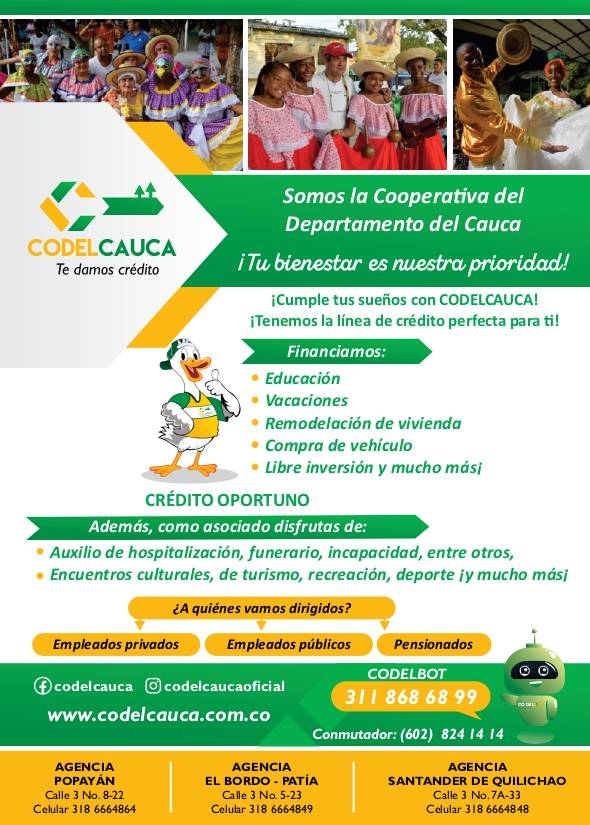 CODELCAUCA
Te damos crédito

Somos la Cooperativa del Departamento del Cauca

¡Tu bienestar es nuestra prioridad!

¡Cumple tus sueños con CODELCAUCA!
¡Tenemos la línea de crédito perfecta para ti!

Financiamos:

• Educación
• Vacaciones
• Remodelación de vivienda
• Compra de vehículo
• Libre inversión y mucho más¡

CRÉDITO OPORTUNO

Además, como asociado disfrutas de:

• Auxilio de hospitalización, funerario, incapacidad, entre otros,
• Encuentros culturales, de turismo, recreación, deporte ¡y mucho más¡

¿A quiénes vamos dirigidos?

Empleados privados
Empleados públicos
Pensionados

codelcauca
codelcaucaoficial
www.codelcauca.com.co

CODELBOT
311 868 68 99

Conmutador: (602) 824 14 14

AGENCIA
POPAYÁN
Calle 3 No. 8-22
Celular 318 6664864

AGENCIA
EL BORDO - PATÍA
Calle 3 No. 5-23
Celular 318 6664849

AGENCIA
SANTANDER DE QUILICHAO
Calle 3 No. 7A-33
Celular 318 6664848